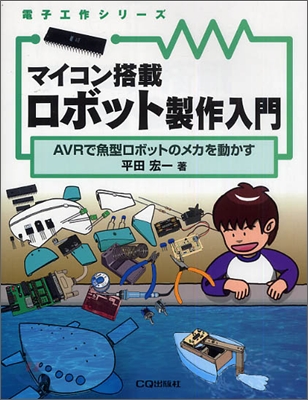 電子工作シリーズ

マイコン搭載
ロボット製作入門

AVRで魚型ロボットのメカを動かす
平田 宏一 著

CQ出版社